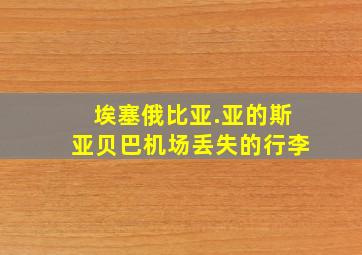 埃塞俄比亚.亚的斯
亚贝巴机场丢失的行李